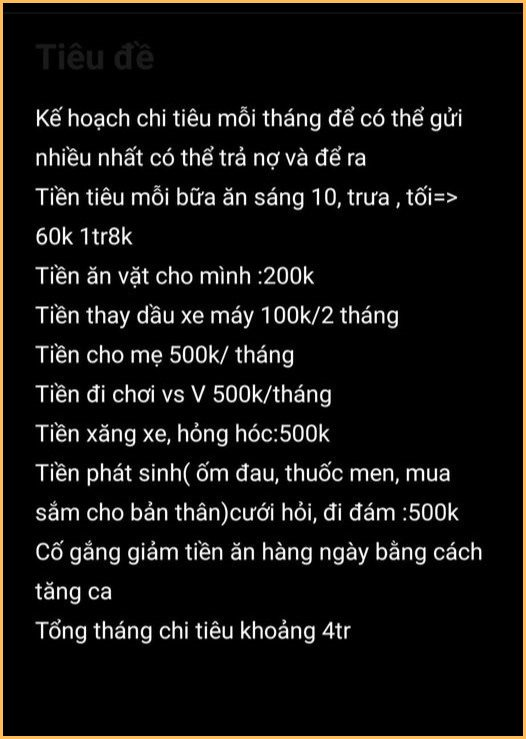 Tiêu đề

Kế hoạch chi tiêu mỗi tháng để có thể gửi nhiều nhất có thể trả nợ và để ra
Tiền tiêu mỗi bữa ăn sáng 10, trưa , tối=> 60k 1tr8k
Tiền ăn vặt cho mình :200k
Tiền thay dầu xe máy 100k/2 tháng
Tiền cho mẹ 500k/ tháng
Tiền đi chơi vs V 500k/tháng
Tiền xăng xe, hỏng hóc:500k
Tiền phát sinh( ốm đau, thuốc men, mua sắm cho bản thân)cưới hỏi, đi đám :500k
Cố gắng giảm tiền ăn hàng ngày bằng cách tăng ca
Tổng tháng chi tiêu khoảng 4tr